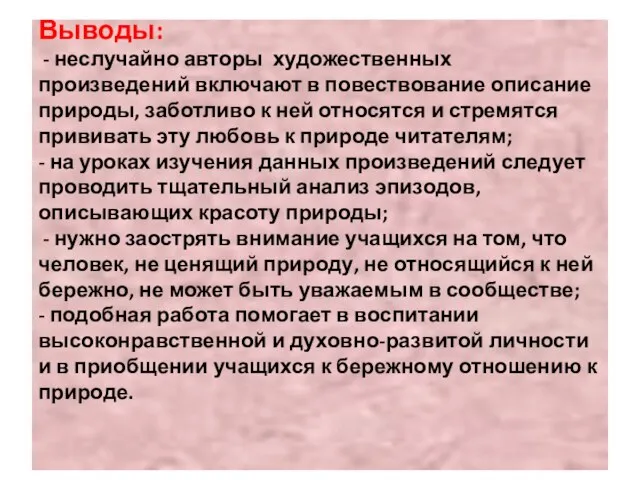 Выводы:
- неслучайно авторы художественных произведений включают в повествование описание природы, заботливо к ней относятся и стремятся прививать эту любовь к природе читателям;
- на уроках изучения данных произведений следует проводить тщательный анализ эпизодов, описывающих красоту природы;
- нужно заострять внимание учащихся на том, что человек, не ценящий природу, не относящийся к ней бережно, не может быть уважаемым в сообществе;
- подобная работа помогает в воспитании высоконравственной и духовно-развитой личности и в приобщении учащихся к бережному отношению к природе.